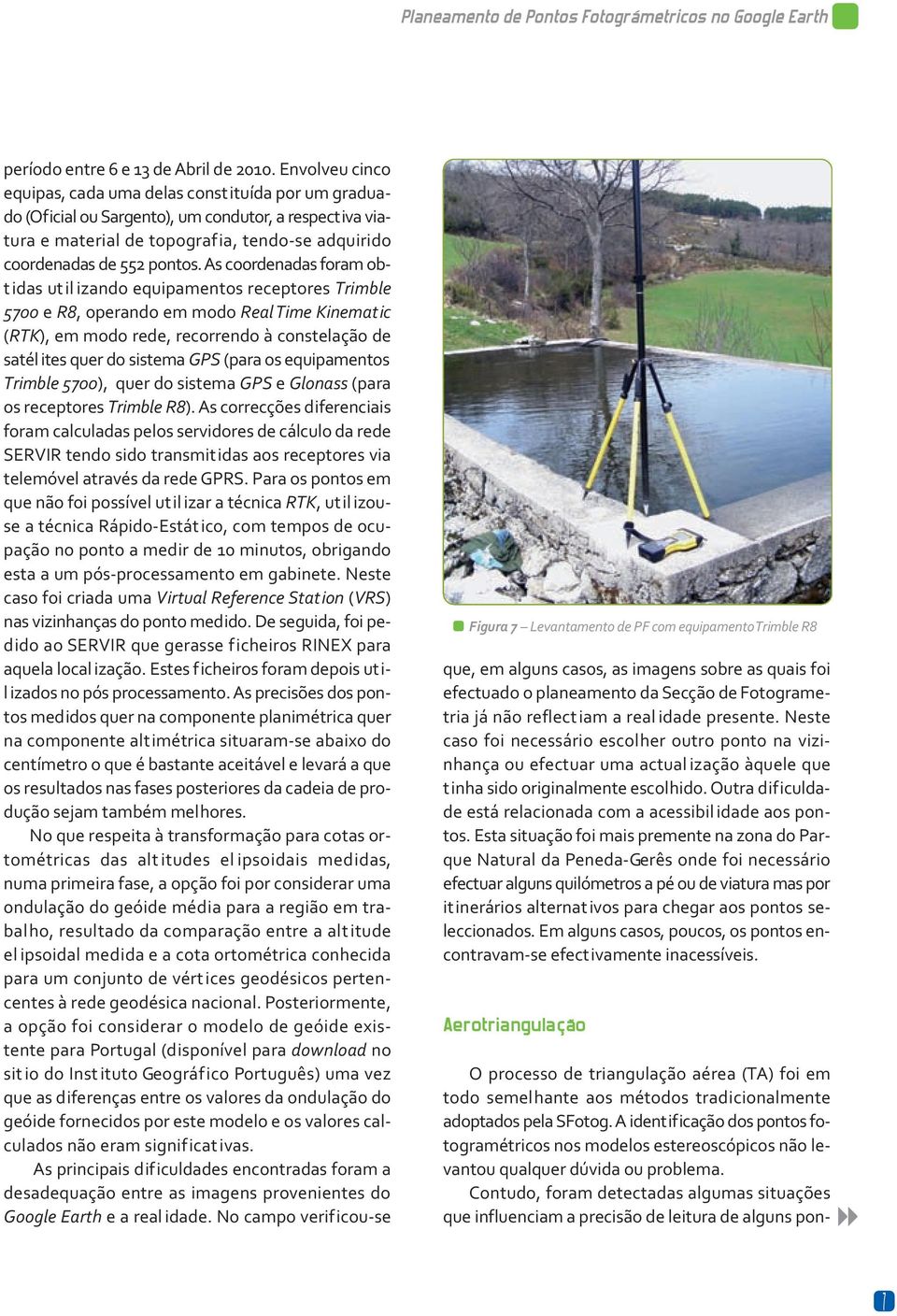 Planeamento de Pontos Fotográmetricos no Google Earth

período entre 6 e 13 de Abril de 2010. Envolveu cinco equipas, cada uma delas constituída por um graduado (Oficial ou Sargento), um condutor, a respectiva viatura e material de topografia, tendo-se adquirido coordenadas de 552 pontos. As coordenadas foram obtidas utilizando equipamentos receptores Trimble 5700 e R8, operando em modo Real Time Kinematic (RTK), em modo rede, recorrendo à constelação de satélites quer do sistema GPS (para os equipamentos Trimble 5700), quer do sistema GPS e Glonass (para os receptores Trimble R8). As correcções diferenciais foram calculadas pelos servidores de cálculo da rede SERVIR tendo sido transmitidas aos receptores via telemóvel através da rede GPRS. Para os pontos em que não foi possível utilizar a técnica RTK, utilizou-se a técnica Rápido-Estático, com tempos de ocupação no ponto a medir de 10 minutos, obrigando esta a um pós-processamento em gabinete. Neste caso foi criada uma Virtual Reference Station (VRS) nas vizinhanças do ponto medido. De seguida, foi pedido ao SERVIR que gerasse ficheiros RINEX para aquela localização. Estes ficheiros foram depois utilizados no pós processamento. As precisões dos pontos medidos quer na componente planimétrica quer na componente altimétrica situaram-se abaixo do centímetro o que é bastante aceitável e levará a que os resultados nas fases posteriores da cadeia de produção sejam também melhores.

No que respeita à transformação para cotas ortométricas das altitudes elipsoidais medidas, numa primeira fase, a opção foi por considerar uma ondulação do geóide média para a região em trabalho, resultado da comparação entre a altitude elipsoidal medida e a cota ortométrica conhecida para um conjunto de vértices geodésicos pertencentes à rede geodésica nacional. Posteriormente, a opção foi considerar o modelo de geóide existente para Portugal (disponível para download no sitio do Instituto Geográfico Português) uma vez que as diferenças entre os valores da ondulação do geóide fornecidos por este modelo e os valores calculados não eram significativas.

As principais dificuldades encontradas foram a desadequação entre as imagens provenientes do Google Earth e a realidade. No campo verificou-se

Figura 7 – Levantamento de PF com equipamento Trimble R8

que, em alguns casos, as imagens sobre as quais foi efectuado o planeamento da Secção de Fotogrametria já não reflectiam a realidade presente. Neste caso foi necessário escolher outro ponto na vizinhança ou efectuar uma actualização àquele que tinha sido originalmente escolhido. Outra dificuldade está relacionada com a acessibilidade aos pontos. Esta situação foi mais premente na zona do Parque Natural da Peneda-Gerês onde foi necessário efectuar alguns quilómetros a pé ou de viatura mas por itinerários alternativos para chegar aos pontos seleccionados. Em alguns casos, poucos, os pontos encontravam-se efectivamente inacessíveis.

Aerotriangulação

O processo de triangulação aérea (TA) foi em todo semelhante aos métodos tradicionalmente adoptados pela SFotog. A identificação dos pontos fotogramétricos nos modelos estereoscópicos não levantou qualquer dúvida ou problema.

Contudo, foram detectadas algumas situações que influenciam a precisão de leitura de alguns pon-